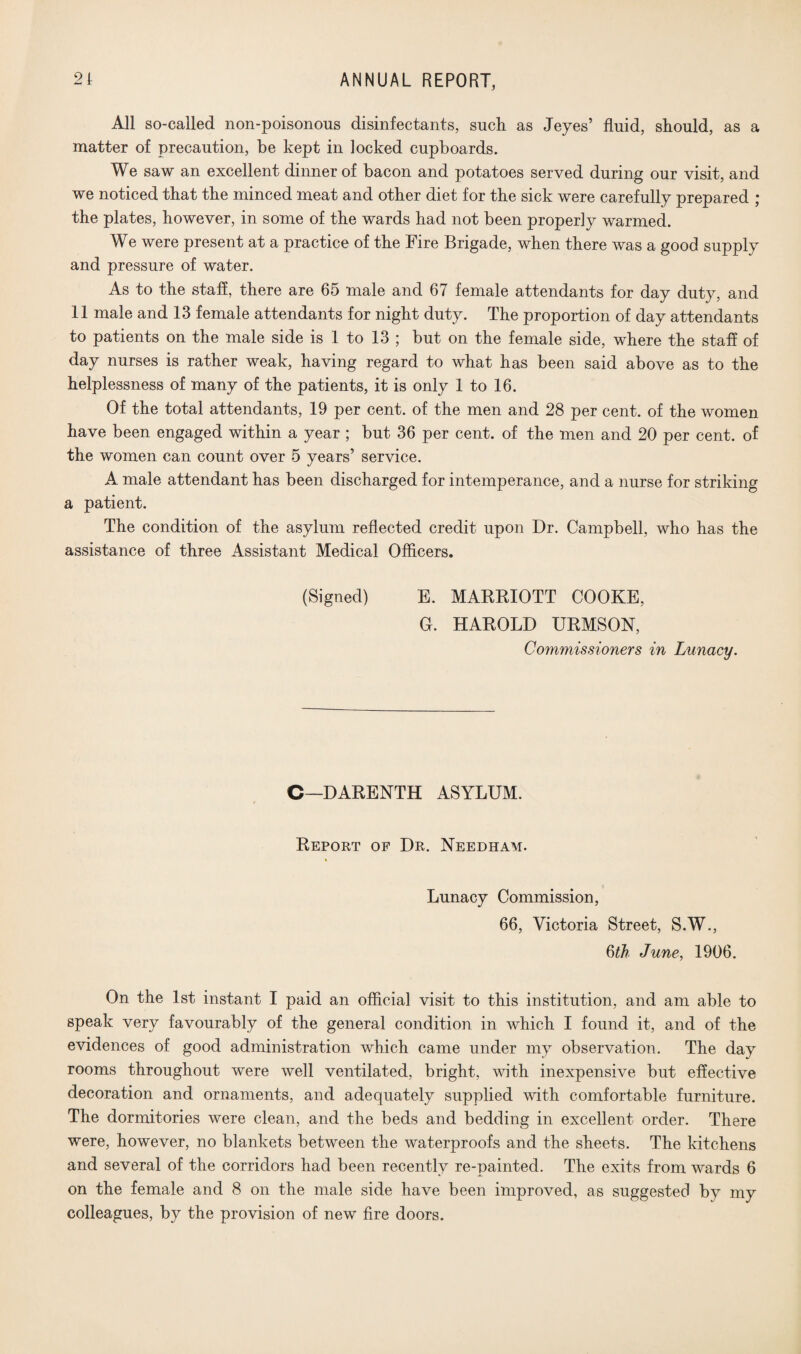 24 ANNUAL REPORT,

All so-called non-poisonous disinfectants, such as Jeyes' fluid, should, as a matter of precaution, be kept in locked cupboards.

We saw an excellent dinner of bacon and potatoes served during our visit, and we noticed that the minced meat and other diet for the sick were carefully prepared ; the plates, however, in some of the wards had not been properly warmed.

We were present at a practice of the Fire Brigade, when there was a good supply and pressure of water.

As to the staff, there are 65 male and 67 female attendants for day duty, and 11 male and 13 female attendants for night duty. The proportion of day attendants to patients on the male side is 1 to 13 ; but on the female side, where the staff of day nurses is rather weak, having regard to what has been said above as to the helplessness of many of the patients, it is only 1 to 16.

Of the total attendants, 19 per cent. of the men and 28 per cent. of the women have been engaged within a year ; but 36 per cent. of the men and 20 per cent. of the women can count over 5 years' service.

A male attendant has been discharged for intemperance, and a nurse for striking a patient.

The condition of the asylum reflected credit upon Dr. Campbell, who has the assistance of three Assistant Medical Officers.

(Signed) E. MARRIOTT COOKE,
G. HAROLD URMSON,
Commissioners in Lunacy.

C—DARENTH ASYLUM.

Report of Dr. Needham.

Lunacy Commission,
66, Victoria Street, S.W.,
6th June, 1906.

On the 1st instant I paid an official visit to this institution, and am able to speak very favourably of the general condition in which I found it, and of the evidences of good administration which came under my observation. The day rooms throughout were well ventilated, bright, with inexpensive but effective decoration and ornaments, and adequately supplied with comfortable furniture. The dormitories were clean, and the beds and bedding in excellent order. There were, however, no blankets between the waterproofs and the sheets. The kitchens and several of the corridors had been recently re-painted. The exits from wards 6 on the female and 8 on the male side have been improved, as suggested by my colleagues, by the provision of new fire doors.